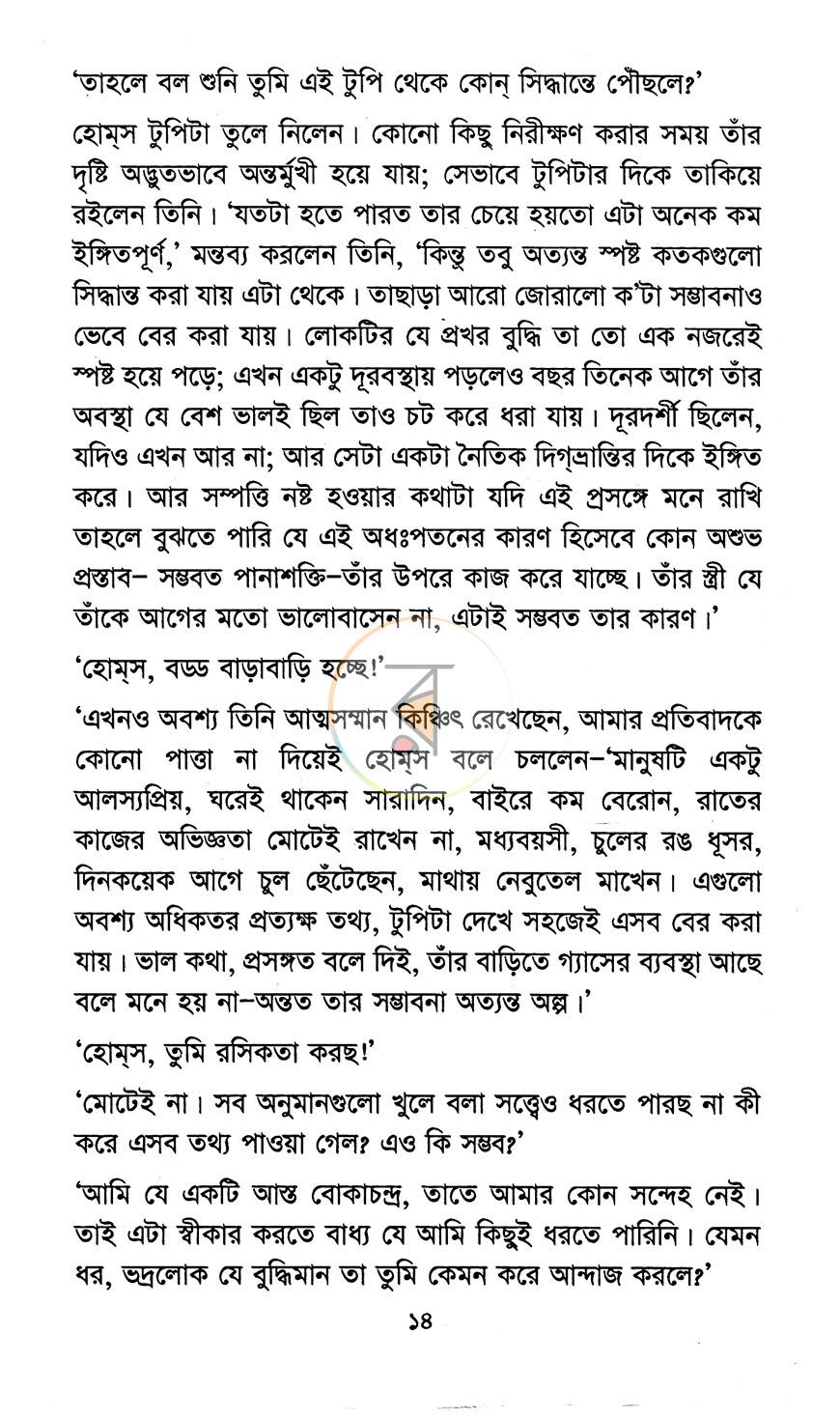 'তাহলে বল শুনি তুমি এই টুপি থেকে কোন্ সিদ্ধান্তে পৌঁছলে?'

হোম্‌স টুপিটা তুলে নিলেন। কোনো কিছু নিরীক্ষণ করার সময় তাঁর দৃষ্টি অদ্ভুতভাবে অন্তর্মুখী হয়ে যায়; সেভাবে টুপিটার দিকে তাকিয়ে রইলেন তিনি। 'যতটা হতে পারত তার চেয়ে হয়তো এটা অনেক কম ইঙ্গিতপূর্ণ,' মন্তব্য করলেন তিনি, 'কিন্তু তবু অত্যন্ত স্পষ্ট কতকগুলো সিদ্ধান্ত করা যায় এটা থেকে। তাছাড়া আরো জোরালো ক'টা সম্ভাবনাও ভেবে বের করা যায়। লোকটির যে প্রখর বুদ্ধি তা তো এক নজরেই স্পষ্ট হয়ে পড়ে; এখন একটু দূরবস্থায় পড়লেও বছর তিনেক আগে তাঁর অবস্থা যে বেশ ভালই ছিল তাও চট করে ধরা যায়। দূরদর্শী ছিলেন, যদিও এখন আর না; আর সেটা একটা নৈতিক দিগ্‌ভ্রান্তির দিকে ইঙ্গিত করে। আর সম্পত্তি নষ্ট হওয়ার কথাটা যদি এই প্রসঙ্গে মনে রাখি তাহলে বুঝতে পারি যে এই অধঃপতনের কারণ হিসেবে কোন অশুভ প্রস্তাব– সম্ভবত পানাশক্তি–তাঁর উপরে কাজ করে যাচ্ছে। তাঁর স্ত্রী যে তাঁকে আগের মতো ভালোবাসেন না, এটাই সম্ভবত তার কারণ।'

'হোম্‌স, বড্ড বাড়াবাড়ি হচ্ছে!'

'এখনও অবশ্য তিনি আত্মসম্মান কিঞ্চিৎ রেখেছেন, আমার প্রতিবাদকে কোনো পাত্তা না দিয়েই হোম্‌স বলে চললেন–'মানুষটি একটু আলস্যপ্রিয়, ঘরেই থাকেন সারাদিন, বাইরে কম বেরোন, রাতের কাজের অভিজ্ঞতা মোটেই রাখেন না, মধ্যবয়সী, চুলের রঙ ধূসর, দিনকয়েক আগে চুল ছেঁটেছেন, মাথায় নেবুতেল মাখেন। এগুলো অবশ্য অধিকতর প্রত্যক্ষ তথ্য, টুপিটা দেখে সহজেই এসব বের করা যায়। ভাল কথা, প্রসঙ্গত বলে দিই, তাঁর বাড়িতে গ্যাসের ব্যবস্থা আছে বলে মনে হয় না–অন্তত তার সম্ভাবনা অত্যন্ত অল্প।'

'হোম্‌স, তুমি রসিকতা করছ!'

'মোটেই না। সব অনুমানগুলো খুলে বলা সত্ত্বেও ধরতে পারছ না কী করে এসব তথ্য পাওয়া গেল? এও কি সম্ভব?'

'আমি যে একটি আস্ত বোকাচন্দ্র, তাতে আমার কোন সন্দেহ নেই। তাই এটা স্বীকার করতে বাধ্য যে আমি কিছুই ধরতে পারিনি। যেমন ধর, ভদ্রলোক যে বুদ্ধিমান তা তুমি কেমন করে আন্দাজ করলে?'

১৪